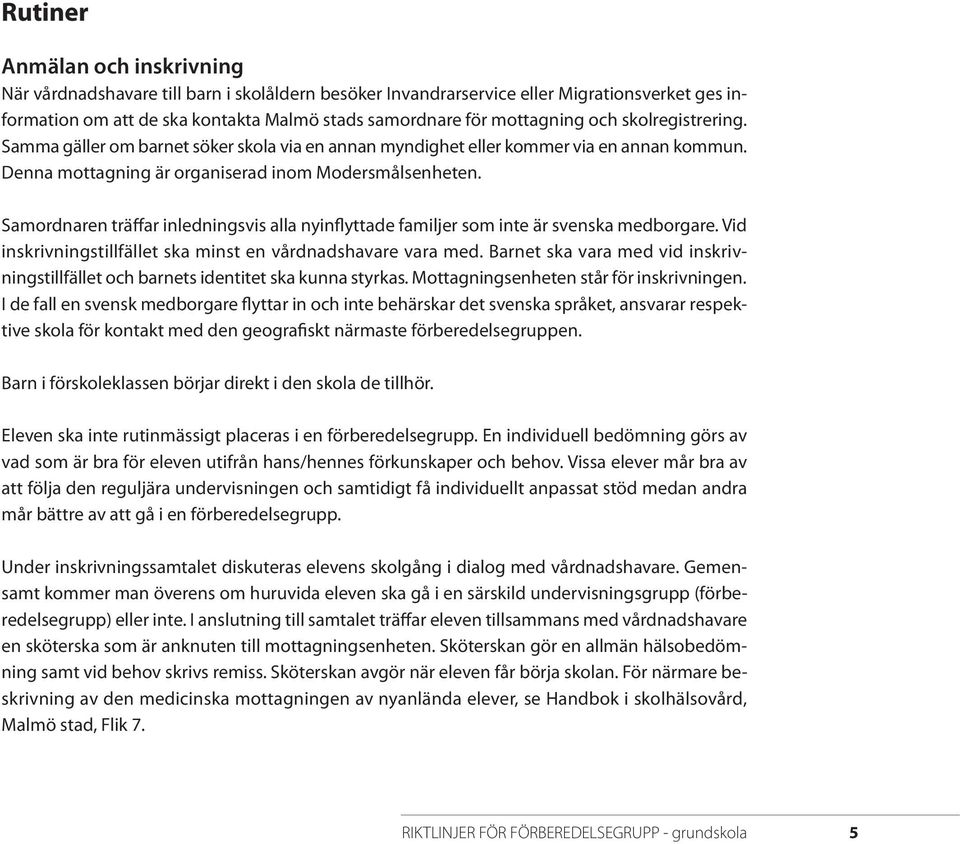 Rutiner

Anmälan och inskrivning
När vårdnadshavare till barn i skolåldern besöker Invandrarservice eller Migrationsverket ges information om att de ska kontakta Malmö stads samordnare för mottagning och skolregistrering. Samma gäller om barnet söker skola via en annan myndighet eller kommer via en annan kommun. Denna mottagning är organiserad inom Modersmålsenheten.

Samordnaren träffar inledningsvis alla nyinflyttade familjer som inte är svenska medborgare. Vid inskrivningstillfället ska minst en vårdnadshavare vara med. Barnet ska vara med vid inskrivningstillfället och barnets identitet ska kunna styrkas. Mottagningsenheten står för inskrivningen. I de fall en svensk medborgare flyttar in och inte behärskar det svenska språket, ansvarar respektive skola för kontakt med den geografiskt närmaste förberedelsegruppen.

Barn i förskoleklassen börjar direkt i den skola de tillhör.

Eleven ska inte rutinmässigt placeras i en förberedelsegrupp. En individuell bedömning görs av vad som är bra för eleven utifrån hans/hennes förkunskaper och behov. Vissa elever mår bra av att följa den reguljära undervisningen och samtidigt få individuellt anpassat stöd medan andra mår bättre av att gå i en förberedelsegrupp.

Under inskrivningssamtalet diskuteras elevens skolgång i dialog med vårdnadshavare. Gemensamt kommer man överens om huruvida eleven ska gå i en särskild undervisningsgrupp (förberedelsegrupp) eller inte. I anslutning till samtalet träffar eleven tillsammans med vårdnadshavare en sköterska som är anknuten till mottagningsenheten. Sköterskan gör en allmän hälsobedömning samt vid behov skrivs remiss. Sköterskan avgör när eleven får börja skolan. För närmare beskrivning av den medicinska mottagningen av nyanlända elever, se Handbok i skolhälsovård, Malmö stad, Flik 7.

RIKTLINJER FÖR FÖRBEREDELSEGRUPP - grundskola 5